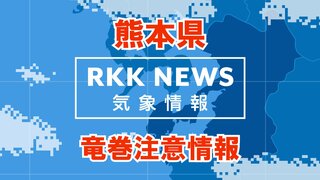 熊本県

RKK NEWS
気象情報

竜巻注意情報